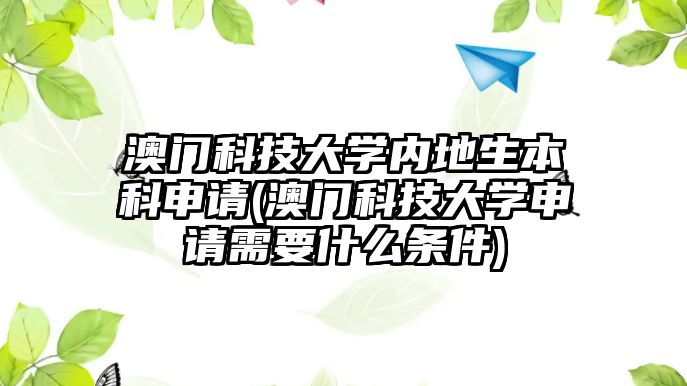 澳门科技大学内地生本科申请(澳门科技大学申请需要什么条件)